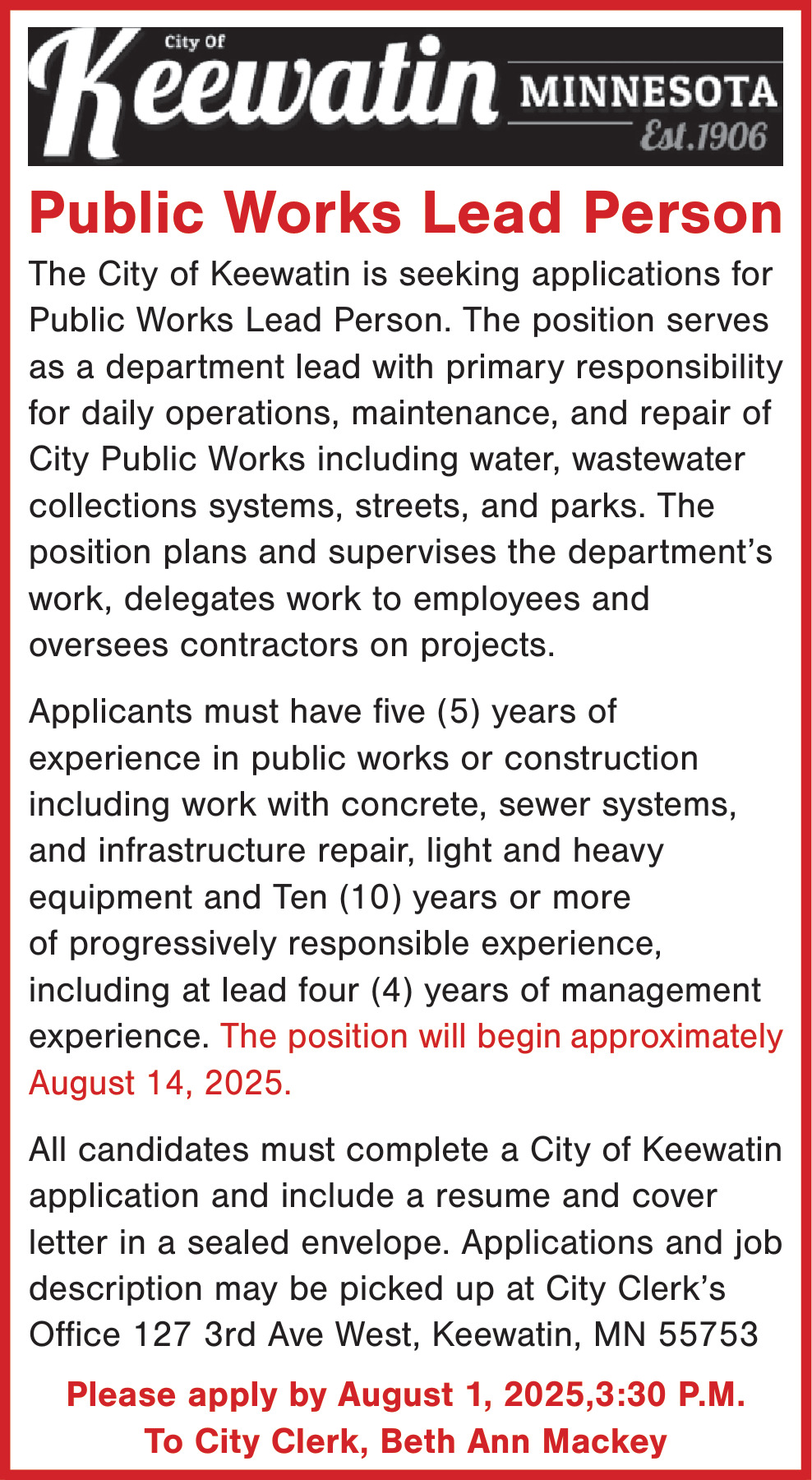 City Of
Keewatin MINNESOTA
Est.1906

Public Works Lead Person

The City of Keewatin is seeking applications for Public Works Lead Person. The position serves as a department lead with primary responsibility for daily operations, maintenance, and repair of City Public Works including water, wastewater collections systems, streets, and parks. The position plans and supervises the department's work, delegates work to employees and oversees contractors on projects.

Applicants must have five (5) years of experience in public works or construction including work with concrete, sewer systems, and infrastructure repair, light and heavy equipment and Ten (10) years or more of progressively responsible experience, including at lead four (4) years of management experience. The position will begin approximately August 14, 2025.

All candidates must complete a City of Keewatin application and include a resume and cover letter in a sealed envelope. Applications and job description may be picked up at City Clerk's Office 127 3rd Ave West, Keewatin, MN 55753

Please apply by August 1, 2025,3:30 P.M.
To City Clerk, Beth Ann Mackey